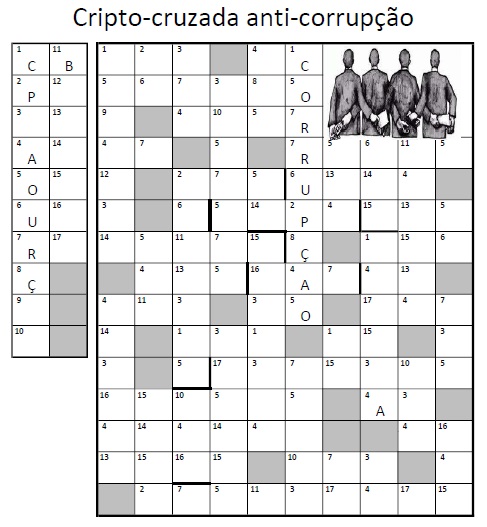 Cripto-cruzada anti-corrupção

| | |
|---|---|
| 1 C | 11 B |
| 2 P | 12 |
| 3 | 13 |
| 4 A | 14 |
| 5 O | 15 |
| 6 U | 16 |
| 7 R | 17 |
| 8 Ç | |
| 9 | |
| 10 | |

| | | | | | | | | | |
|---|---|---|---|---|---|---|---|---|---|
| 1 | 2 | 3 | | 4 | 1 C | | | | |
| 5 | 6 | 7 | 3 | 8 | 5 O | | | | |
| 9 | | 4 | 10 | 5 | 7 R | | | | |
| 4 | 7 | | 5 | | 7 R | 5 | 6 | 11 | 5 |
| 12 | | 2 | 7 | 5 | 6 U | 13 | 14 | 4 | |
| 3 | | 6 | 5 | 14 | 2 P | 4 | 15 | 13 | 5 |
| 14 | 5 | 11 | 7 | 15 | 8 Ç | | 1 | 15 | 6 |
| | 4 | 13 | 5 | 16 | 4 A | 7 | 4 | 13 | |
| 4 | 11 | 3 | | 3 | 5 O | | 17 | 4 | 7 |
| 14 | | 1 | 3 | 1 | | 1 | 15 | | 3 |
| 3 | | 5 | 17 | 3 | 7 | 15 | 3 | 10 | 5 |
| 16 | 15 | 10 | 5 | | 5 | | 4 A | 3 | |
| 4 | 14 | 4 | 14 | 4 | | | | 4 | 16 |
| 13 | 15 | 16 | 15 | | 10 | 7 | 3 | | 4 |
| | 2 | 7 | 5 | 11 | 3 | 17 | 4 | 17 | 15 |